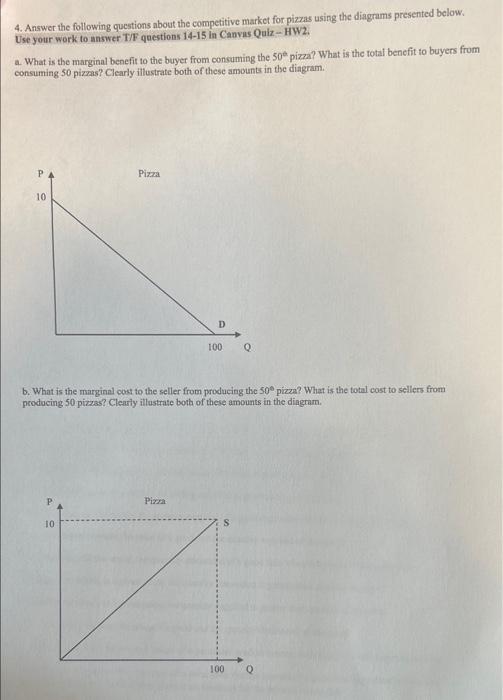 4. Answer the following questions about the competitive market for pizzas using the diagrams presented below.
Use your work to answer T/F questions 14-15 in Canvas Quiz – HW2.

a. What is the marginal benefit to the buyer from consuming the $50^{th}$ pizza? What is the total benefit to buyers from consuming 50 pizzas? Clearly illustrate both of these amounts in the diagram.

P
Pizza
10
D
100
Q

b. What is the marginal cost to the seller from producing the $50^{th}$ pizza? What is the total cost to sellers from producing 50 pizzas? Clearly illustrate both of these amounts in the diagram.

P
Pizza
10
S
100
Q